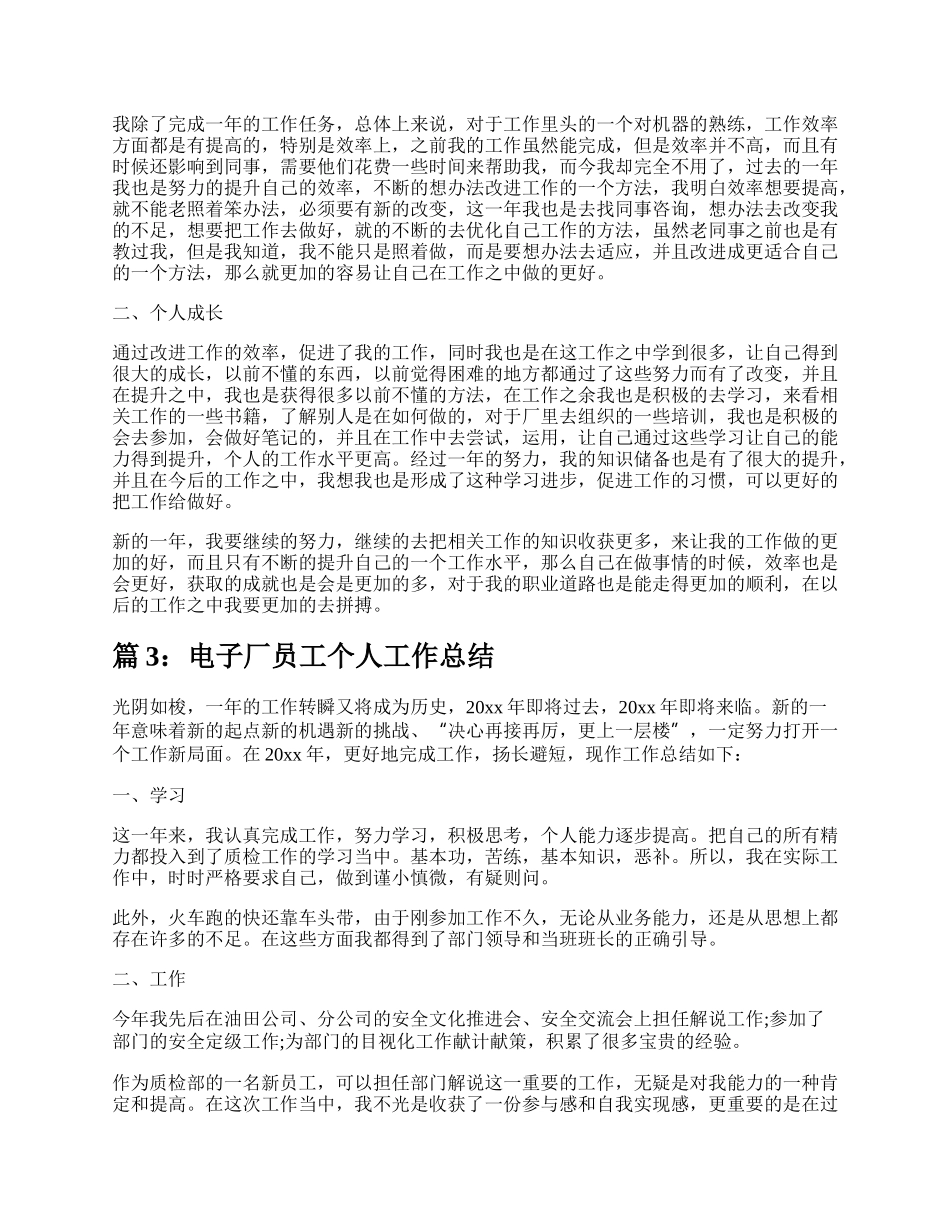 我除了完成一年的工作任务，总体上来说，对于工作里头的一个对机器的熟练，工作效率方面都是有提高的，特别是效率上，之前我的工作虽然能完成，但是效率并不高，而且有时候还影响到同事，需要他们花费一些时间来帮助我，而今我却完全不用了，过去的一年我也是努力的提升自己的效率，不断的想办法改进工作的一个方法，我明白效率想要提高，就不能老照着笨办法，必须要有新的改变，这一年我也是去找同事咨询，想办法去改变我的不足，想要把工作去做好，就的不断的去优化自己工作的方法，虽然老同事之前也是有教过我，但是我知道，我不能只是照着做，而是要想办法去适应，并且改进成更适合自己的一个方法，那么就更加的容易让自己在工作之中做的更好。

二、个人成长

通过改进工作的效率，促进了我的工作，同时我也是在这工作之中学到很多，让自己得到很大的成长，以前不懂的东西，以前觉得困难的地方都通过了这些努力而有了改变，并且在提升之中，我也是获得很多以前不懂的方法，在工作之余我也是积极的去学习，来看相关工作的一些书籍，了解别人是在如何做的，对于厂里去组织的一些培训，我也是积极的会去参加，会做好笔记的，并且在工作中去尝试，运用，让自己通过这些学习让自己的能力得到提升，个人的工作水平更高。经过一年的努力，我的知识储备也是有了很大的提升，并且在今后的工作之中，我想我也是形成了这种学习进步，促进工作的习惯，可以更好的把工作给做好。

新的一年，我要继续的努力，继续的去把相关工作的知识收获更多，来让我的工作做的更加的好，而且只有不断的提升自己的一个工作水平，那么自己在做事情的时候，效率也是会更好，获取的成就也是会是更加的多，对于我的职业道路也是能走得更加的顺利，在以后的工作之中我要更加的去拼搏。

篇 3：电子厂员工个人工作总结

光阴如梭，一年的工作转瞬又将成为历史，20xx 年即将过去，20xx 年即将来临。新的一年意味着新的起点新的机遇新的挑战、“决心再接再厉，更上一层楼”，一定努力打开一个工作新局面。在 20xx 年，更好地完成工作，扬长避短，现作工作总结如下：

一、学习

这一年来，我认真完成工作，努力学习，积极思考，个人能力逐步提高。把自己的所有精力都投入到了质检工作的学习当中。基本功，苦练，基本知识，恶补。所以，我在实际工作中，时时严格要求自己，做到谨小慎微，有疑则问。

此外，火车跑的快还靠车头带，由于刚参加工作不久，无论从业务能力，还是从思想上都存在许多的不足。在这些方面我都得到了部门领导和当班班长的正确引导。

二、工作

今年我先后在油田公司、分公司的安全文化推进会、安全交流会上担任解说工作;参加了部门的安全定级工作;为部门的目视化工作献计献策，积累了很多宝贵的经验。

作为质检部的一名新员工，可以担任部门解说这一重要的工作，无疑是对我能力的一种肯定和提高。在这次工作当中，我不光是收获了一份参与感和自我实现感，更重要的是在过